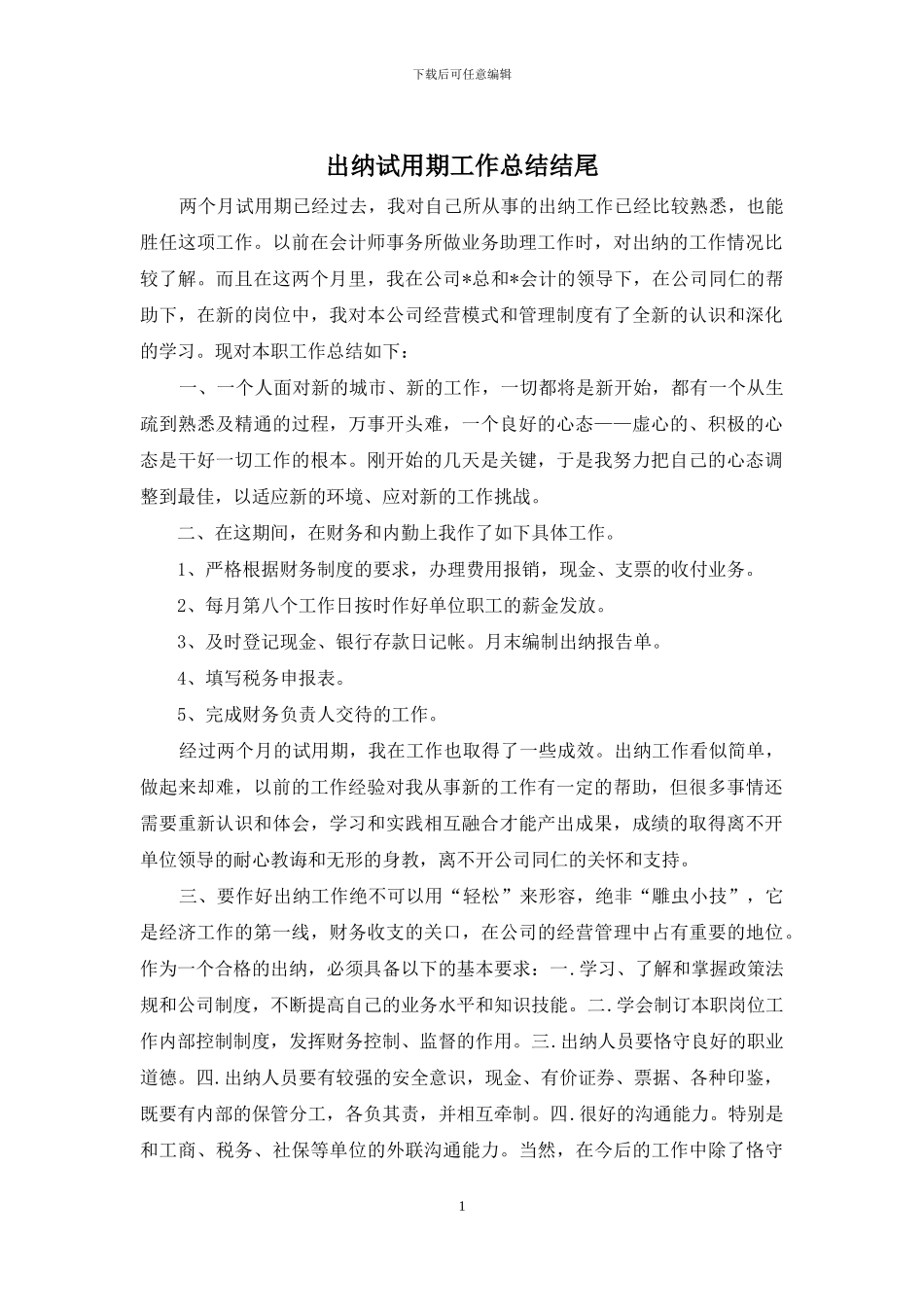 下载后可任意编辑

出纳试用期工作总结结尾

两个月试用期已经过去，我对自己所从事的出纳工作已经比较熟悉，也能胜任这项工作。以前在会计师事务所做业务助理工作时，对出纳的工作情况比较了解。而且在这两个月里，我在公司*总和*会计的领导下，在公司同仁的帮助下，在新的岗位中，我对本公司经营模式和管理制度有了全新的认识和深化的学习。现对本职工作总结如下：

一、一个人面对新的城市、新的工作，一切都将是新开始，都有一个从生疏到熟悉及精通的过程，万事开头难，一个良好的心态——虚心的、积极的心态是干好一切工作的根本。刚开始的几天是关键，于是我努力把自己的心态调整到最佳，以适应新的环境、应对新的工作挑战。

二、在这期间，在财务和内勤上我作了如下具体工作。

1、严格根据财务制度的要求，办理费用报销，现金、支票的收付业务。

2、每月第八个工作日按时作好单位职工的薪金发放。

3、及时登记现金、银行存款日记帐。月末编制出纳报告单。

4、填写税务申报表。

5、完成财务负责人交待的工作。

经过两个月的试用期，我在工作也取得了一些成效。出纳工作看似简单，做起来却难，以前的工作经验对我从事新的工作有一定的帮助，但很多事情还需要重新认识和体会，学习和实践相互融合才能产出成果，成绩的取得离不开单位领导的耐心教诲和无形的身教，离不开公司同仁的关怀和支持。

三、要作好出纳工作绝不可以用“轻松”来形容，绝非“雕虫小技”，它是经济工作的第一线，财务收支的关口，在公司的经营管理中占有重要的地位。作为一个合格的出纳，必须具备以下的基本要求：一.学习、了解和掌握政策法规和公司制度，不断提高自己的业务水平和知识技能。二.学会制订本职岗位工作内部控制制度，发挥财务控制、监督的作用。三.出纳人员要恪守良好的职业道德。四.出纳人员要有较强的安全意识，现金、有价证券、票据、各种印鉴，既要有内部的保管分工，各负其责，并相互牵制。四.很好的沟通能力。特别是和工商、税务、社保等单位的外联沟通能力。当然，在今后的工作中除了恪守

1